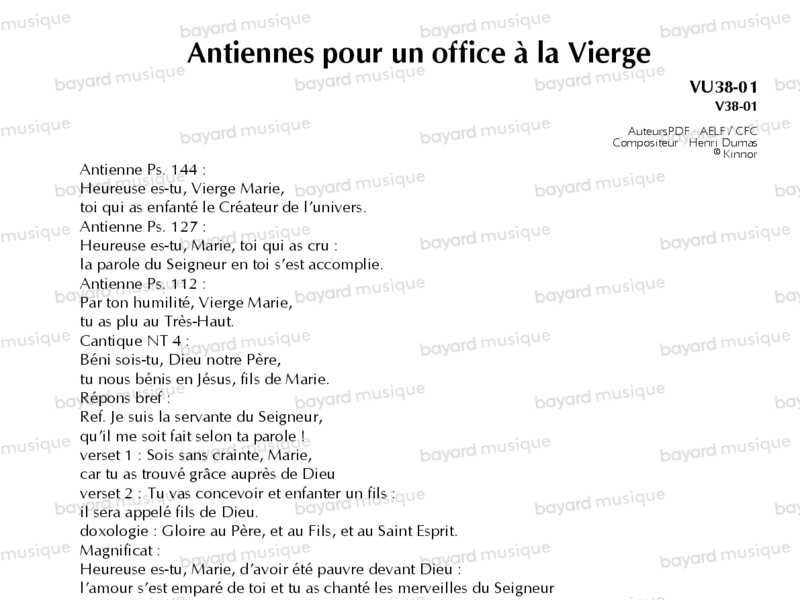 Antiennes pour un office à la Vierge

VU38-01
V38-01

AuteursPDF AELF / CFC
Compositeur Henri Dumas
© Kinnor

Antienne Ps. 144 :
Heureuse es-tu, Vierge Marie,
toi qui as enfanté le Créateur de l'univers.
Antienne Ps. 127 :
Heureuse es-tu, Marie, toi qui as cru :
la parole du Seigneur en toi s'est accomplie.
Antienne Ps. 112 :
Par ton humilité, Vierge Marie,
tu as plu au Très-Haut.
Cantique NT 4 :
Béni sois-tu, Dieu notre Père,
tu nous bénis en Jésus, fils de Marie.
Répons bref :
Ref. Je suis la servante du Seigneur,
qu'il me soit fait selon ta parole !
verset 1 : Sois sans crainte, Marie,
car tu as trouvé grâce auprès de Dieu
verset 2 : Tu vas concevoir et enfanter un fils :
il sera appelé fils de Dieu.
doxologie : Gloire au Père, et au Fils, et au Saint Esprit.
Magnificat :
Heureuse es-tu, Marie, d'avoir été pauvre devant Dieu :
l'amour s'est emparé de toi et tu as chanté les merveilles du Seigneur

bayard musique